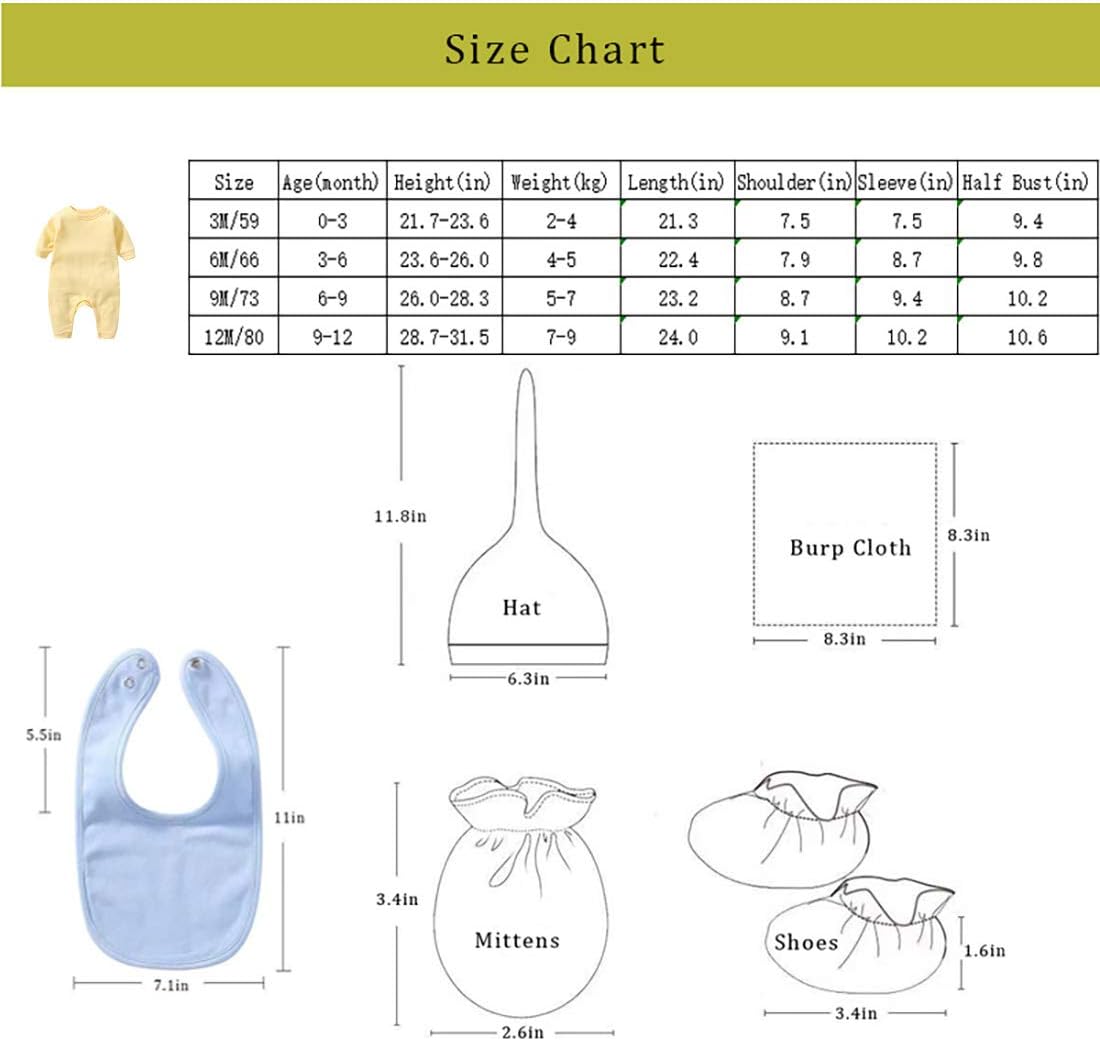 Size Chart

| Size | Age(month) | Height(in) | Weight(kg) | Length(in) | Shoulder(in) | Sleeve(in) | Half Bust(in) |
|---|---|---|---|---|---|---|---|
| 3M/59 | 0-3 | 21.7-23.6 | 2-4 | 21.3 | 7.5 | 7.5 | 9.4 |
| 6M/66 | 3-6 | 23.6-26.0 | 4-5 | 22.4 | 7.9 | 8.7 | 9.8 |
| 9M/73 | 6-9 | 26.0-28.3 | 5-7 | 23.2 | 8.7 | 9.4 | 10.2 |
| 12M/80 | 9-12 | 28.7-31.5 | 7-9 | 24.0 | 9.1 | 10.2 | 10.6 |

11.8in
Hat
6.3in

Burp Cloth
8.3in
8.3in

5.5in
11in
7.1in

3.4in
Mittens
2.6in

Shoes
1.6in
3.4in